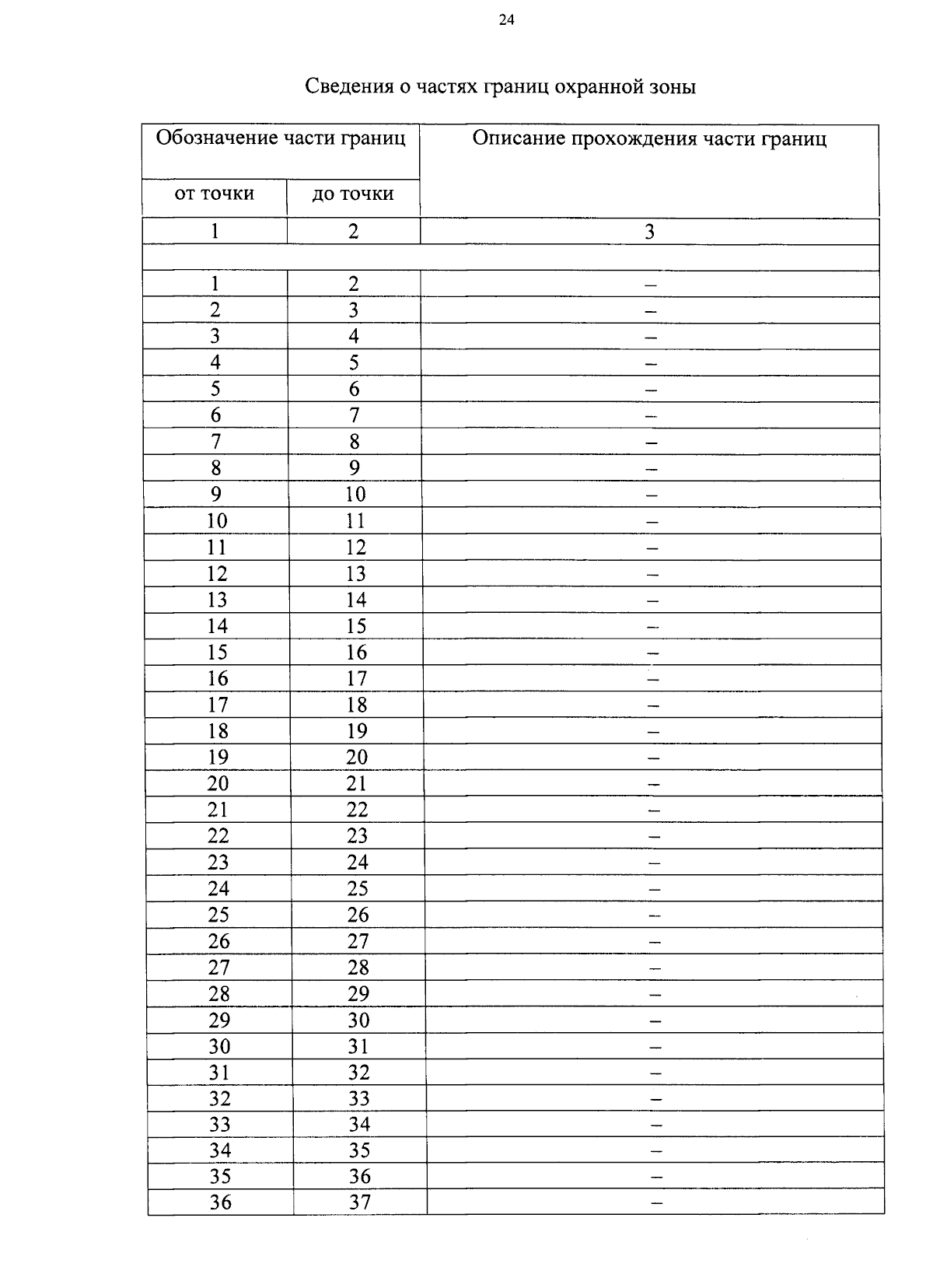 24

Сведения о частях границ охранной зоны

| Обозначение части границ | | Описание прохождения части границ |
|---|---|---|
| от точки | до точки | |
| 1 | 2 | 3 |
| | | |
| 1 | 2 | – |
| 2 | 3 | – |
| 3 | 4 | – |
| 4 | 5 | – |
| 5 | 6 | – |
| 6 | 7 | – |
| 7 | 8 | – |
| 8 | 9 | – |
| 9 | 10 | – |
| 10 | 11 | – |
| 11 | 12 | – |
| 12 | 13 | – |
| 13 | 14 | – |
| 14 | 15 | – |
| 15 | 16 | – |
| 16 | 17 | – |
| 17 | 18 | – |
| 18 | 19 | – |
| 19 | 20 | – |
| 20 | 21 | – |
| 21 | 22 | – |
| 22 | 23 | – |
| 23 | 24 | – |
| 24 | 25 | – |
| 25 | 26 | – |
| 26 | 27 | – |
| 27 | 28 | – |
| 28 | 29 | – |
| 29 | 30 | – |
| 30 | 31 | – |
| 31 | 32 | – |
| 32 | 33 | – |
| 33 | 34 | – |
| 34 | 35 | – |
| 35 | 36 | – |
| 36 | 37 | – |